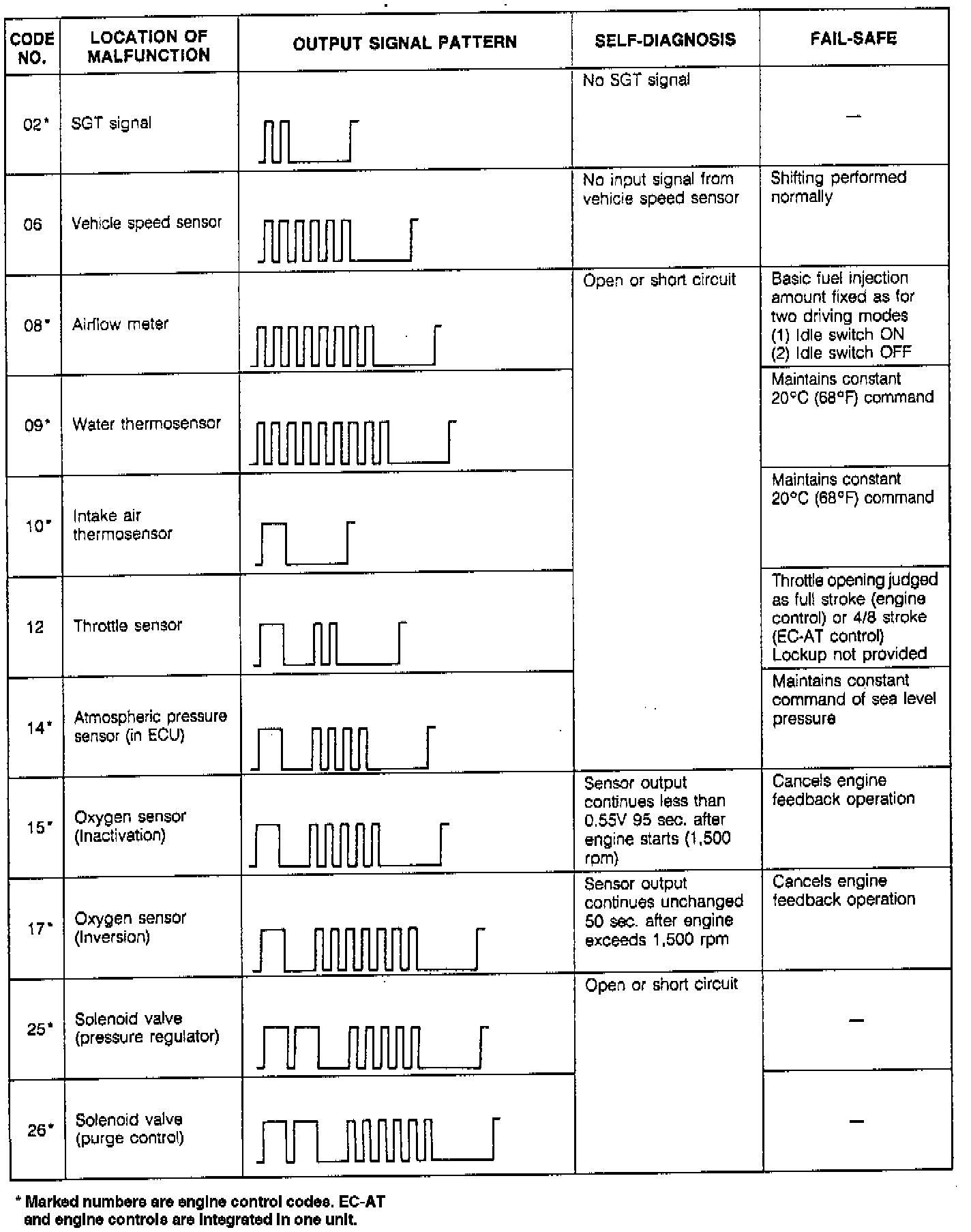 | CODE NO. | LOCATION OF MALFUNCTION | OUTPUT SIGNAL PATTERN | SELF-DIAGNOSIS | FAIL-SAFE |
|---|---|---|---|---|
| 02* | SGT signal | | No SGT signal | — |
| 06 | Vehicle speed sensor | | No input signal from vehicle speed sensor | Shifting performed normally |
| 08* | Airflow meter | | Open or short circuit | Basic fuel injection amount fixed as for two driving modes (1) Idle switch ON (2) Idle switch OFF |
| 09* | Water thermosensor | | | Maintains constant 20°C (68°F) command |
| 10* | Intake air thermosensor | | | Maintains constant 20°C (68°F) command |
| 12 | Throttle sensor | | | Throttle opening judged as full stroke (engine control) or 4/8 stroke (EC-AT control) Lockup not provided |
| 14* | Atmospheric pressure sensor (in ECU) | | | Maintains constant command of sea level pressure |
| 15* | Oxygen sensor (Inactivation) | | Sensor output continues less than 0.55V 95 sec. after engine starts (1,500 rpm) | Cancels engine feedback operation |
| 17* | Oxygen sensor (Inversion) | | Sensor output continues unchanged 50 sec. after engine exceeds 1,500 rpm | Cancels engine feedback operation |
| 25* | Solenoid valve (pressure regulator) | | Open or short circuit | — |
| 26* | Solenoid valve (purge control) | | | — |

* Marked numbers are engine control codes. EC-AT and engine controls are integrated in one unit.